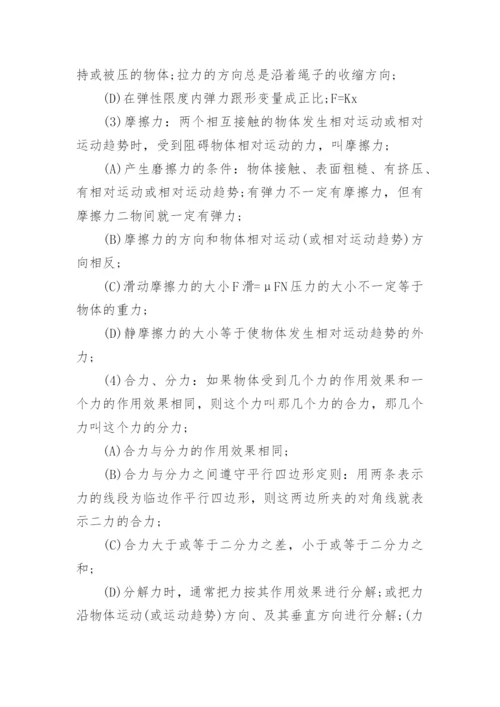 持或被压的物体;拉力的方向总是沿着绳子的收缩方向;

(D)在弹性限度内弹力跟形变量成正比;F=Kx

(3)摩擦力:两个相互接触的物体发生相对运动或相对运动趋势时,受到阻碍物体相对运动的力,叫摩擦力;

(A)产生磨擦力的条件:物体接触、表面粗糙、有挤压、有相对运动或相对运动趋势;有弹力不一定有摩擦力,但有摩擦力二物间就一定有弹力;

(B)摩擦力的方向和物体相对运动(或相对运动趋势)方向相反;

(C)滑动摩擦力的大小F滑=μFN压力的大小不一定等于物体的重力;

(D)静摩擦力的大小等于使物体发生相对运动趋势的外力;

(4)合力、分力:如果物体受到几个力的作用效果和一个力的作用效果相同,则这个力叫那几个力的合力,那几个力叫这个力的分力;

(A)合力与分力的作用效果相同;

(B)合力与分力之间遵守平行四边形定则:用两条表示力的线段为临边作平行四边形,则这两边所夹的对角线就表示二力的合力;

(C)合力大于或等于二分力之差,小于或等于二分力之和;

(D)分解力时,通常把力按其作用效果进行分解;或把力沿物体运动(或运动趋势)方向、及其垂直方向进行分解;(力